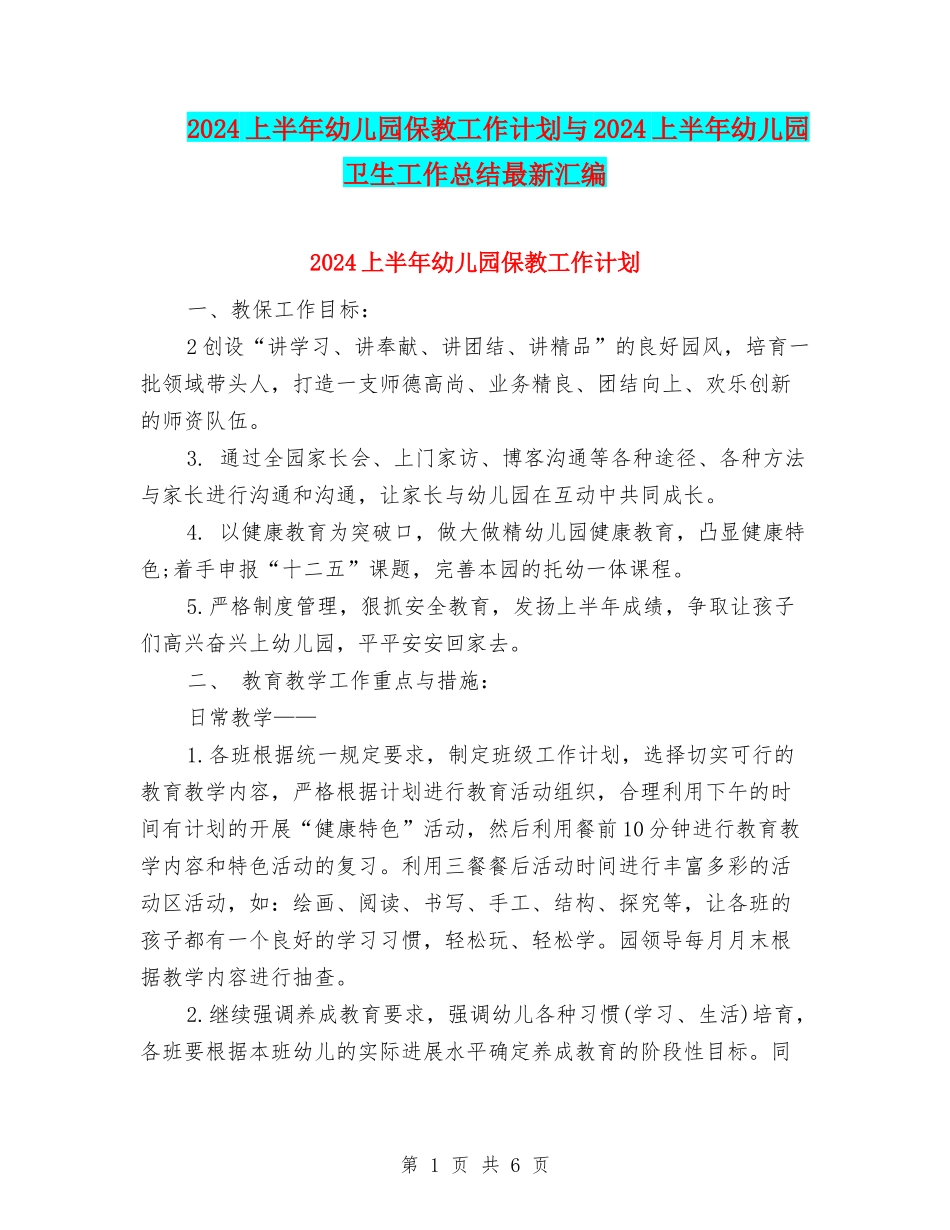 2024上半年幼儿园保教工作计划与2024上半年幼儿园卫生工作总结最新汇编

2024上半年幼儿园保教工作计划

一、教保工作目标：

2创设“讲学习、讲奉献、讲团结、讲精品”的良好园风，培育一批领域带头人，打造一支师德高尚、业务精良、团结向上、欢乐创新的师资队伍。

3. 通过全园家长会、上门家访、博客沟通等各种途径、各种方法与家长进行沟通和沟通，让家长与幼儿园在互动中共同成长。

4. 以健康教育为突破口，做大做精幼儿园健康教育，凸显健康特色;着手申报“十二五”课题，完善本园的托幼一体课程。

5.严格制度管理，狠抓安全教育，发扬上半年成绩，争取让孩子们高兴奋兴上幼儿园，平平安安回家去。

二、 教育教学工作重点与措施：

日常教学——

1.各班根据统一规定要求，制定班级工作计划，选择切实可行的教育教学内容，严格根据计划进行教育活动组织，合理利用下午的时间有计划的开展“健康特色”活动，然后利用餐前10分钟进行教育教学内容和特色活动的复习。利用三餐餐后活动时间进行丰富多彩的活动区活动，如：绘画、阅读、书写、手工、结构、探究等，让各班的孩子都有一个良好的学习习惯，轻松玩、轻松学。园领导每月月末根据教学内容进行抽查。

2.继续强调养成教育要求，强调幼儿各种习惯(学习、生活)培育，各班要根据本班幼儿的实际进展水平确定养成教育的阶段性目标。同

第 1 页 共 6 页